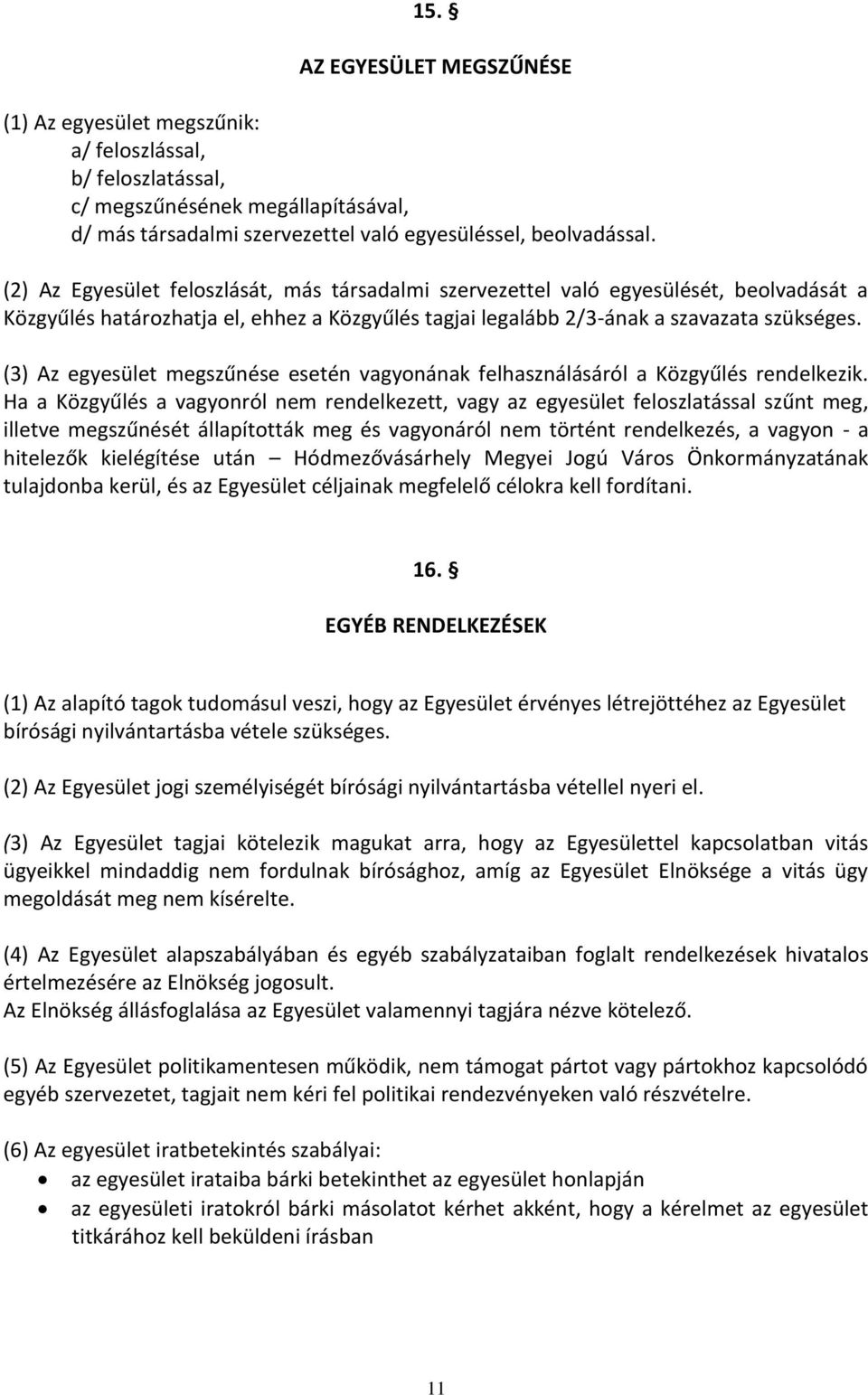 15. §

AZ EGYESÜLET MEGSZŰNÉSE

(1) Az egyesület megszűnik:
a/ feloszlással,
b/ feloszlatással,
c/ megszűnésének megállapításával,
d/ más társadalmi szervezettel való egyesüléssel, beolvadással.

(2) Az Egyesület feloszlását, más társadalmi szervezettel való egyesülését, beolvadását a Közgyűlés határozhatja el, ehhez a Közgyűlés tagjai legalább 2/3-ának a szavazata szükséges.

(3) Az egyesület megszűnése esetén vagyonának felhasználásáról a Közgyűlés rendelkezik. Ha a Közgyűlés a vagyonról nem rendelkezett, vagy az egyesület feloszlatással szűnt meg, illetve megszűnését állapították meg és vagyonáról nem történt rendelkezés, a vagyon - a hitelezők kielégítése után – Hódmezővásárhely Megyei Jogú Város Önkormányzatának tulajdonba kerül, és az Egyesület céljainak megfelelő célokra kell fordítani.

16. §

EGYÉB RENDELKEZÉSEK

(1) Az alapító tagok tudomásul veszi, hogy az Egyesület érvényes létrejöttéhez az Egyesület bírósági nyilvántartásba vétele szükséges.

(2) Az Egyesület jogi személyiségét bírósági nyilvántartásba vétellel nyeri el.

(3) Az Egyesület tagjai kötelezik magukat arra, hogy az Egyesülettel kapcsolatban vitás ügyeikkel mindaddig nem fordulnak bírósághoz, amíg az Egyesület Elnöksége a vitás ügy megoldását meg nem kísérelte.

(4) Az Egyesület alapszabályában és egyéb szabályzataiban foglalt rendelkezések hivatalos értelmezésére az Elnökség jogosult.
Az Elnökség állásfoglalása az Egyesület valamennyi tagjára nézve kötelező.

(5) Az Egyesület politikamentesen működik, nem támogat pártot vagy pártokhoz kapcsolódó egyéb szervezetet, tagjait nem kéri fel politikai rendezvényeken való részvételre.

(6) Az egyesület iratbetekintés szabályai:
• az egyesület irataiba bárki betekinthet az egyesület honlapján
• az egyesületi iratokról bárki másolatot kérhet akként, hogy a kérelmet az egyesület titkárához kell beküldeni írásban

11